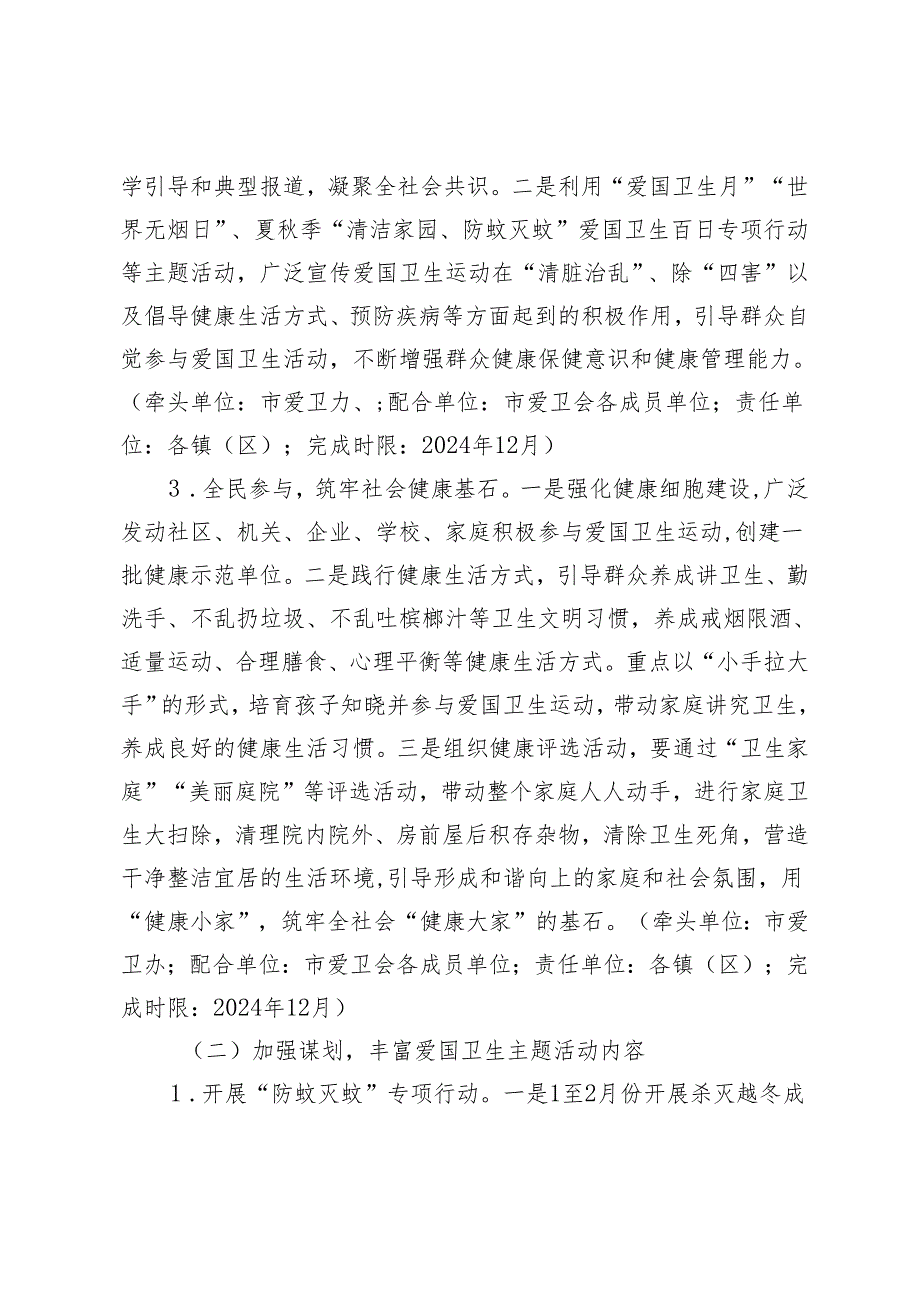 学引导和典型报道，凝聚全社会共识。二是利用“爱国卫生月”“世界无烟日”、夏秋季“清洁家园、防蚊灭蚊”爱国卫生百日专项行动等主题活动，广泛宣传爱国卫生运动在“清脏治乱”、除“四害”以及倡导健康生活方式、预防疾病等方面起到的积极作用，引导群众自觉参与爱国卫生活动，不断增强群众健康保健意识和健康管理能力。（牵头单位：市爱卫力、;配合单位：市爱卫会各成员单位；责任单位：各镇（区）；完成时限：2024年12月）

3．全民参与，筑牢社会健康基石。一是强化健康细胞建设，广泛发动社区、机关、企业、学校、家庭积极参与爱国卫生运动，创建一批健康示范单位。二是践行健康生活方式，引导群众养成讲卫生、勤洗手、不乱扔垃圾、不乱吐槟榔汁等卫生文明习惯，养成戒烟限酒、适量运动、合理膳食、心理平衡等健康生活方式。重点以“小手拉大手”的形式，培育孩子知晓并参与爱国卫生运动，带动家庭讲究卫生，养成良好的健康生活习惯。三是组织健康评选活动，要通过“卫生家庭”“美丽庭院”等评选活动，带动整个家庭人人动手，进行家庭卫生大扫除，清理院内院外、房前屋后积存杂物，清除卫生死角，营造干净整洁宜居的生活环境，引导形成和谐向上的家庭和社会氛围，用“健康小家”，筑牢全社会“健康大家”的基石。（牵头单位：市爱卫办；配合单位：市爱卫会各成员单位；责任单位：各镇（区）；完成时限：2024年12月）

（二）加强谋划，丰富爱国卫生主题活动内容

1．开展“防蚊灭蚊”专项行动。一是1至2月份开展杀灭越冬成